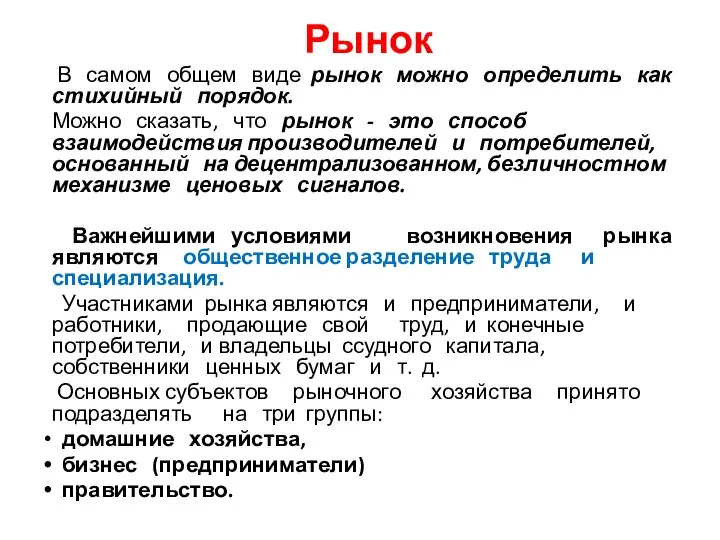 Рынок

В самом общем виде рынок можно определить как стихийный порядок.

Можно сказать, что рынок - это способ взаимодействия производителей и потребителей, основанный на децентрализованном, безличностном механизме ценовых сигналов.

Важнейшими условиями возникновения рынка являются общественное разделение труда и специализация.

Участниками рынка являются и предприниматели, и работники, продающие свой труд, и конечные потребители, и владельцы ссудного капитала, собственники ценных бумаг и т. д.

Основных субъектов рыночного хозяйства принято подразделять на три группы:

• домашние хозяйства,
• бизнес (предприниматели)
• правительство.